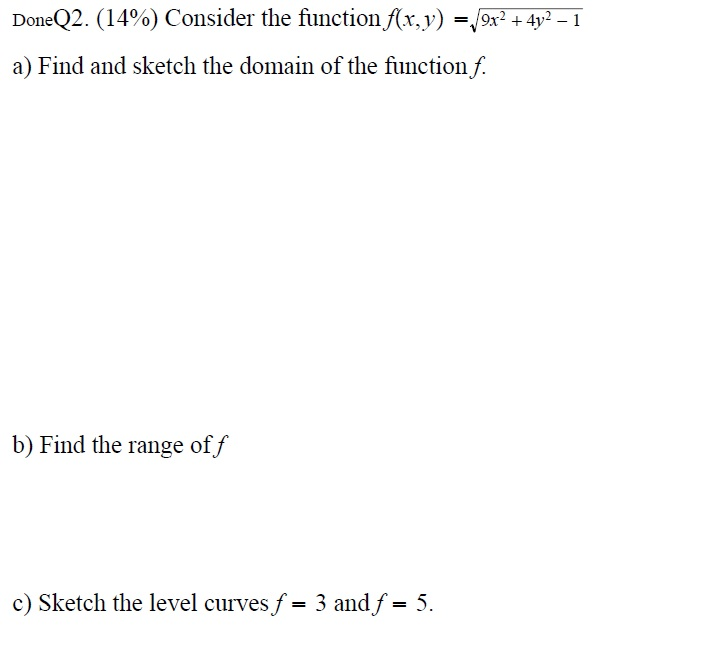 DoneQ2. (14%) Consider the function $f(x,y) = \sqrt{9x^2 + 4y^2 - 1}$

a) Find and sketch the domain of the function $f$.

b) Find the range of $f$

c) Sketch the level curves $f = 3$ and $f = 5$.